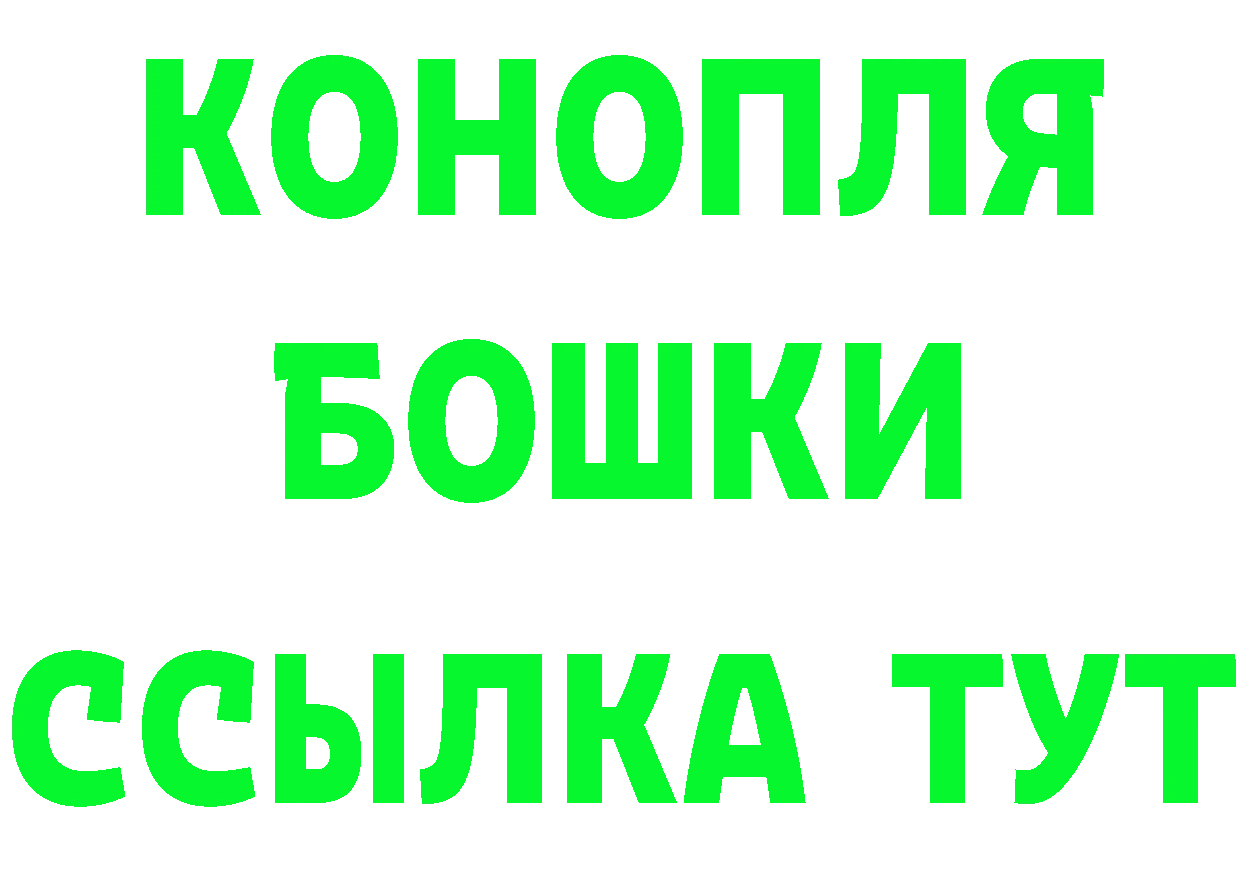 КОНОПЛЯ

БОШКИ

ССЫЛКА ТУТ